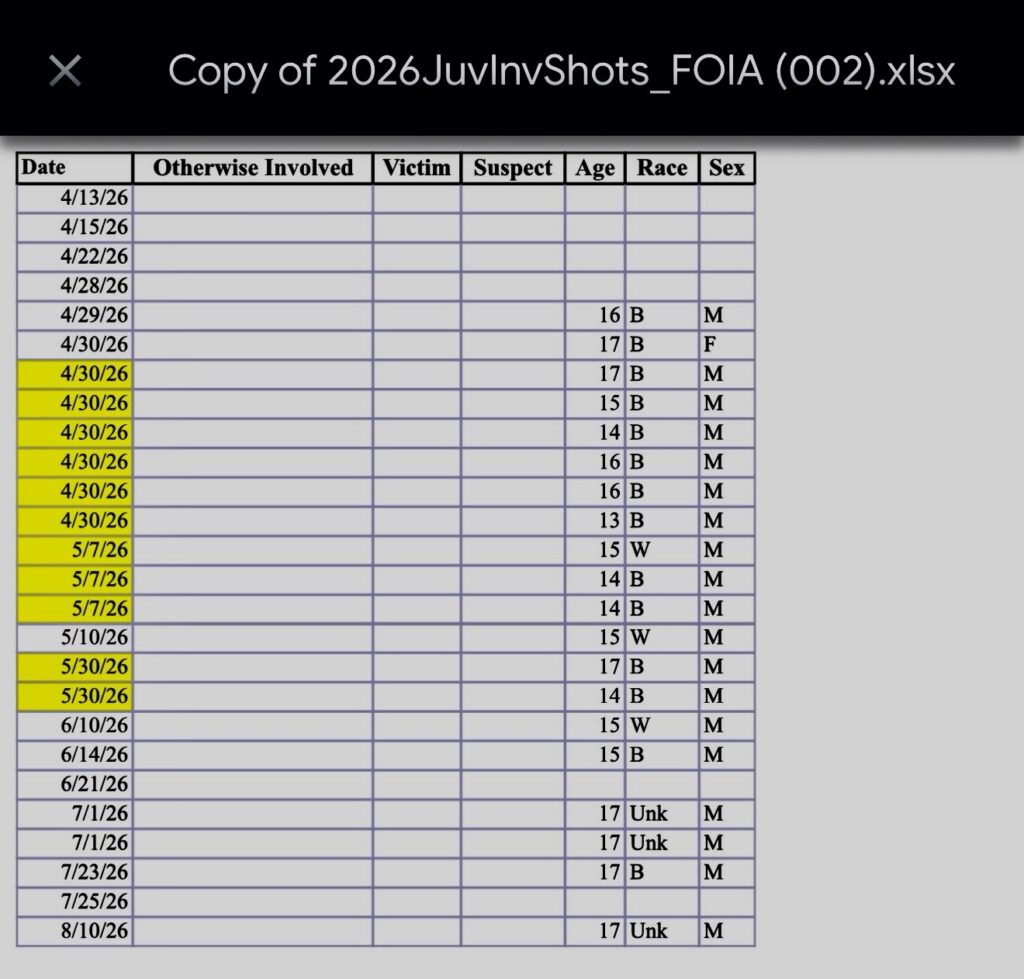 Copy of 2026JuvInvShots_FOIA (002).xlsx

| Date | Otherwise Involved | Victim | Suspect | Age | Race | Sex |
|---|---|---|---|---|---|---|
| 4/13/26 | | | | | | |
| 4/15/26 | | | | | | |
| 4/22/26 | | | | | | |
| 4/28/26 | | | | | | |
| 4/29/26 | | | | 16 | B | M |
| 4/30/26 | | | | 17 | B | F |
| 4/30/26 | | | | 17 | B | M |
| 4/30/26 | | | | 15 | B | M |
| 4/30/26 | | | | 14 | B | M |
| 4/30/26 | | | | 16 | B | M |
| 4/30/26 | | | | 16 | B | M |
| 4/30/26 | | | | 13 | B | M |
| 5/7/26 | | | | 15 | W | M |
| 5/7/26 | | | | 14 | B | M |
| 5/7/26 | | | | 14 | B | M |
| 5/10/26 | | | | 15 | W | M |
| 5/30/26 | | | | 17 | B | M |
| 5/30/26 | | | | 14 | B | M |
| 6/10/26 | | | | 15 | W | M |
| 6/14/26 | | | | 15 | B | M |
| 6/21/26 | | | | | | |
| 7/1/26 | | | | 17 | Unk | M |
| 7/1/26 | | | | 17 | Unk | M |
| 7/23/26 | | | | 17 | B | M |
| 7/25/26 | | | | | | |
| 8/10/26 | | | | 17 | Unk | M |